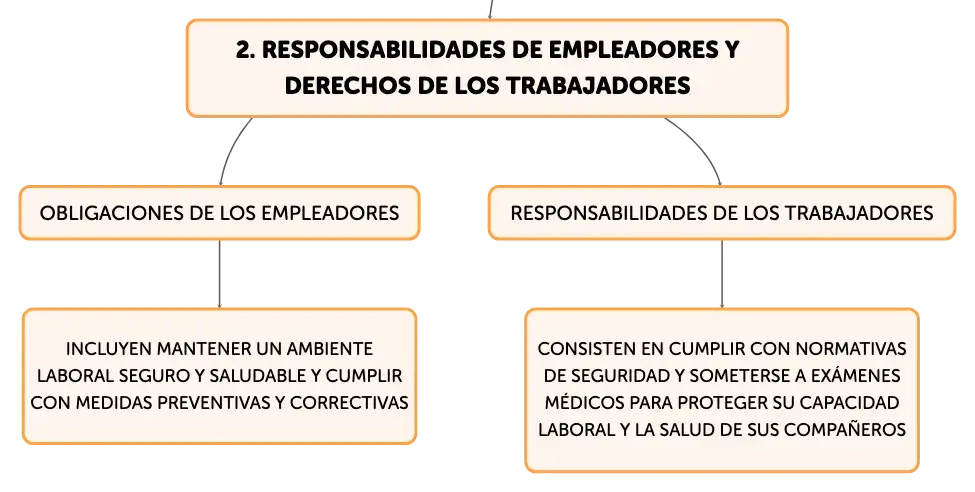 2. RESPONSABILIDADES DE EMPLEADORES Y DERECHOS DE LOS TRABAJADORES

OBLIGACIONES DE LOS EMPLEADORES

INCLUYEN MANTENER UN AMBIENTE LABORAL SEGURO Y SALUDABLE Y CUMPLIR CON MEDIDAS PREVENTIVAS Y CORRECTIVAS

RESPONSABILIDADES DE LOS TRABAJADORES

CONSISTEN EN CUMPLIR CON NORMATIVAS DE SEGURIDAD Y SOMETERSE A EXÁMENES MÉDICOS PARA PROTEGER SU CAPACIDAD LABORAL Y LA SALUD DE SUS COMPAÑEROS